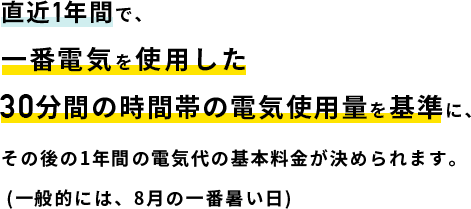 直近1年間で、

一番電気を使用した

30分間の時間帯の電気使用量を基準に、

その後の1年間の電気代の基本料金が決められます。

(一般的には、8月の一番暑い日)